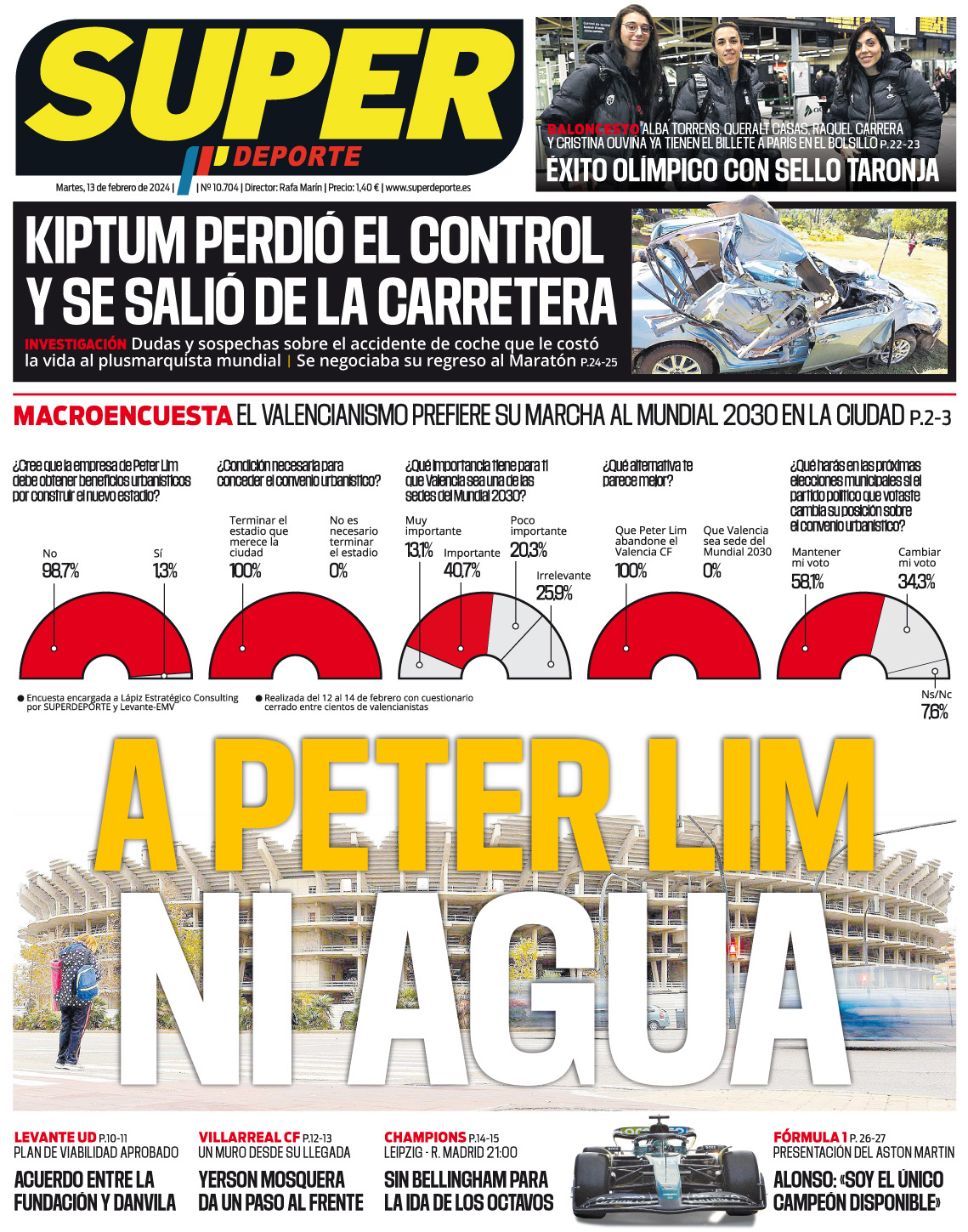 SUPER DEPORTE

Martes, 13 de febrero de 2024 | | Nº 10.704 | Director: Rafa Marín | Precio: 1,40 € | www.superdeporte.es

BALONCESTO ALBA TORRENS, QUERALT CASAS, RAQUEL CARRERA Y CRISTINA OUVIÑA YA TIENEN EL BILLETE A PARÍS EN EL BOLSILLO P.22-23

ÉXITO OLÍMPICO CON SELLO TARONJA

KIPTUM PERDIÓ EL CONTROL Y SE SALIÓ DE LA CARRETERA

INVESTIGACIÓN Dudas y sospechas sobre el accidente de coche que le costó la vida al plusmarquista mundial | Se negociaba su regreso al Maratón P.24-25

MACROENCUESTA EL VALENCIANISMO PREFIERE SU MARCHA AL MUNDIAL 2030 EN LA CIUDAD P.2-3

¿Cree que la empresa de Peter Lim debe obtener beneficios urbanísticos por construir el nuevo estadio?

No 98,7%

Sí 1,3%

¿Condición necesaria para conceder el convenio urbanístico?

Terminar el estadio que merece la ciudad 100%

No es necesario terminar el estadio 0%

¿Qué importancia tiene para ti que Valencia sea una de las sedes del Mundial 2030?

Muy importante 13,1%

Importante 40,7%

Poco importante 20,3%

Irrelevante 25,9%

¿Qué alternativa te parece mejor?

Que Peter Lim abandone el Valencia CF 100%

Que Valencia sea sede del Mundial 2030 0%

¿Qué harás en las próximas elecciones municipales si el partido político que votaste cambia su posición sobre el convenio urbanístico?

Mantener mi voto 58,1%

Cambiar mi voto 34,3%

Ns/Nc 7,6%

● Encuesta encargada a Lápiz Estratégico Consulting por SUPERDEPORTE y Levante-EMV

● Realizada del 12 al 14 de febrero con cuestionario cerrado entre cientos de valencianistas

A PETER LIM NI AGUA

LEVANTE UD P.10-11
PLAN DE VIABILIDAD APROBADO
ACUERDO ENTRE LA FUNDACIÓN Y DANVILA

VILLARREAL CF P.12-13
UN MURO DESDE SU LLEGADA
YERSON MOSQUERA DA UN PASO AL FRENTE

CHAMPIONS P.14-15
LEIPZIG - R. MADRID 21:00
SIN BELLINGHAM PARA LA IDA DE LOS OCTAVOS

FÓRMULA 1 P. 26-27
PRESENTACIÓN DEL ASTON MARTIN
ALONSO: «SOY EL ÚNICO CAMPEÓN DISPONIBLE»